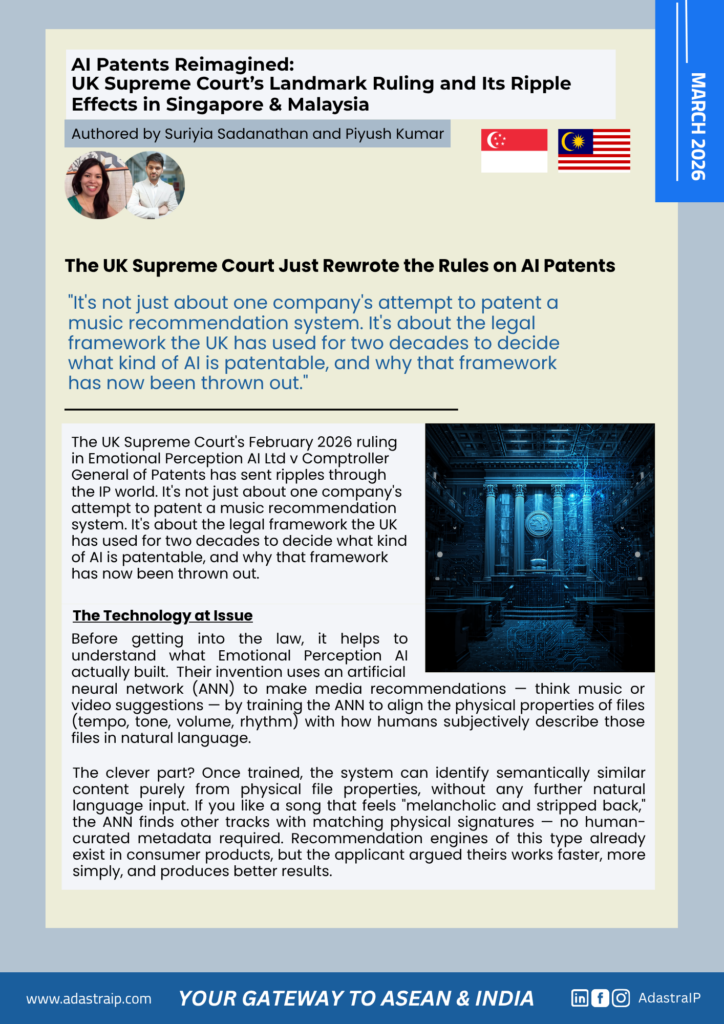 MARCH 2026

AI Patents Reimagined:
UK Supreme Court's Landmark Ruling and Its Ripple Effects in Singapore & Malaysia

Authored by Suriyia Sadanathan and Piyush Kumar

The UK Supreme Court Just Rewrote the Rules on AI Patents

"It's not just about one company's attempt to patent a music recommendation system. It's about the legal framework the UK has used for two decades to decide what kind of AI is patentable, and why that framework has now been thrown out."

The UK Supreme Court's February 2026 ruling in Emotional Perception AI Ltd v Comptroller General of Patents has sent ripples through the IP world. It's not just about one company's attempt to patent a music recommendation system. It's about the legal framework the UK has used for two decades to decide what kind of AI is patentable, and why that framework has now been thrown out.

The Technology at Issue

Before getting into the law, it helps to understand what Emotional Perception AI actually built. Their invention uses an artificial neural network (ANN) to make media recommendations — think music or video suggestions — by training the ANN to align the physical properties of files (tempo, tone, volume, rhythm) with how humans subjectively describe those files in natural language.

The clever part? Once trained, the system can identify semantically similar content purely from physical file properties, without any further natural language input. If you like a song that feels "melancholic and stripped back," the ANN finds other tracks with matching physical signatures — no human-curated metadata required. Recommendation engines of this type already exist in consumer products, but the applicant argued theirs works faster, more simply, and produces better results.

www.adastraip.com YOUR GATEWAY TO ASEAN & INDIA AdastraIP